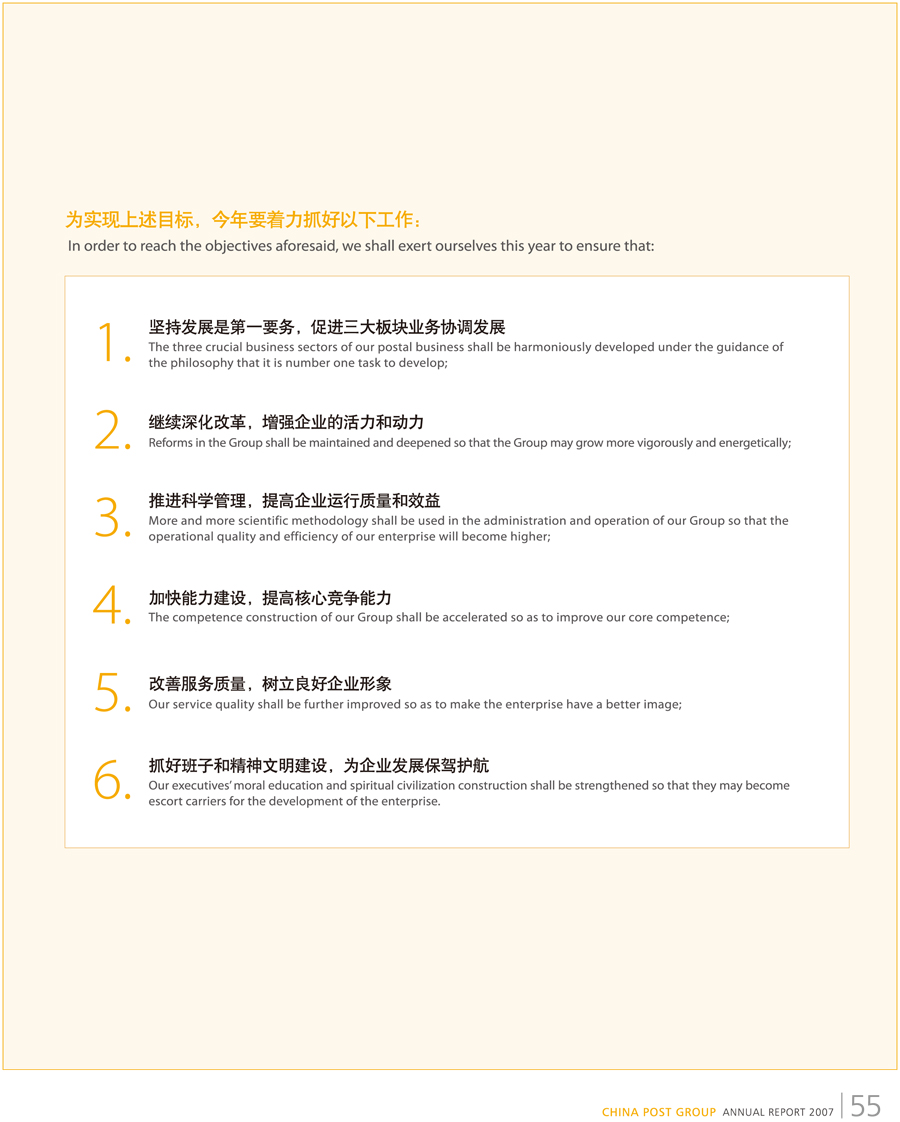 为实现上述目标，今年要着力抓好以下工作：
In order to reach the objectives aforesaid, we shall exert ourselves this year to ensure that:

1. 坚持发展是第一要务，促进三大板块业务协调发展
The three crucial business sectors of our postal business shall be harmoniously developed under the guidance of the philosophy that it is number one task to develop;

2. 继续深化改革，增强企业的活力和动力
Reforms in the Group shall be maintained and deepened so that the Group may grow more vigorously and energetically;

3. 推进科学管理，提高企业运行质量和效益
More and more scientific methodology shall be used in the administration and operation of our Group so that the operational quality and efficiency of our enterprise will become higher;

4. 加快能力建设，提高核心竞争能力
The competence construction of our Group shall be accelerated so as to improve our core competence;

5. 改善服务质量，树立良好企业形象
Our service quality shall be further improved so as to make the enterprise have a better image;

6. 抓好班子和精神文明建设，为企业发展保驾护航
Our executives' moral education and spiritual civilization construction shall be strengthened so that they may become escort carriers for the development of the enterprise.

CHINA POST GROUP ANNUAL REPORT 2007 55